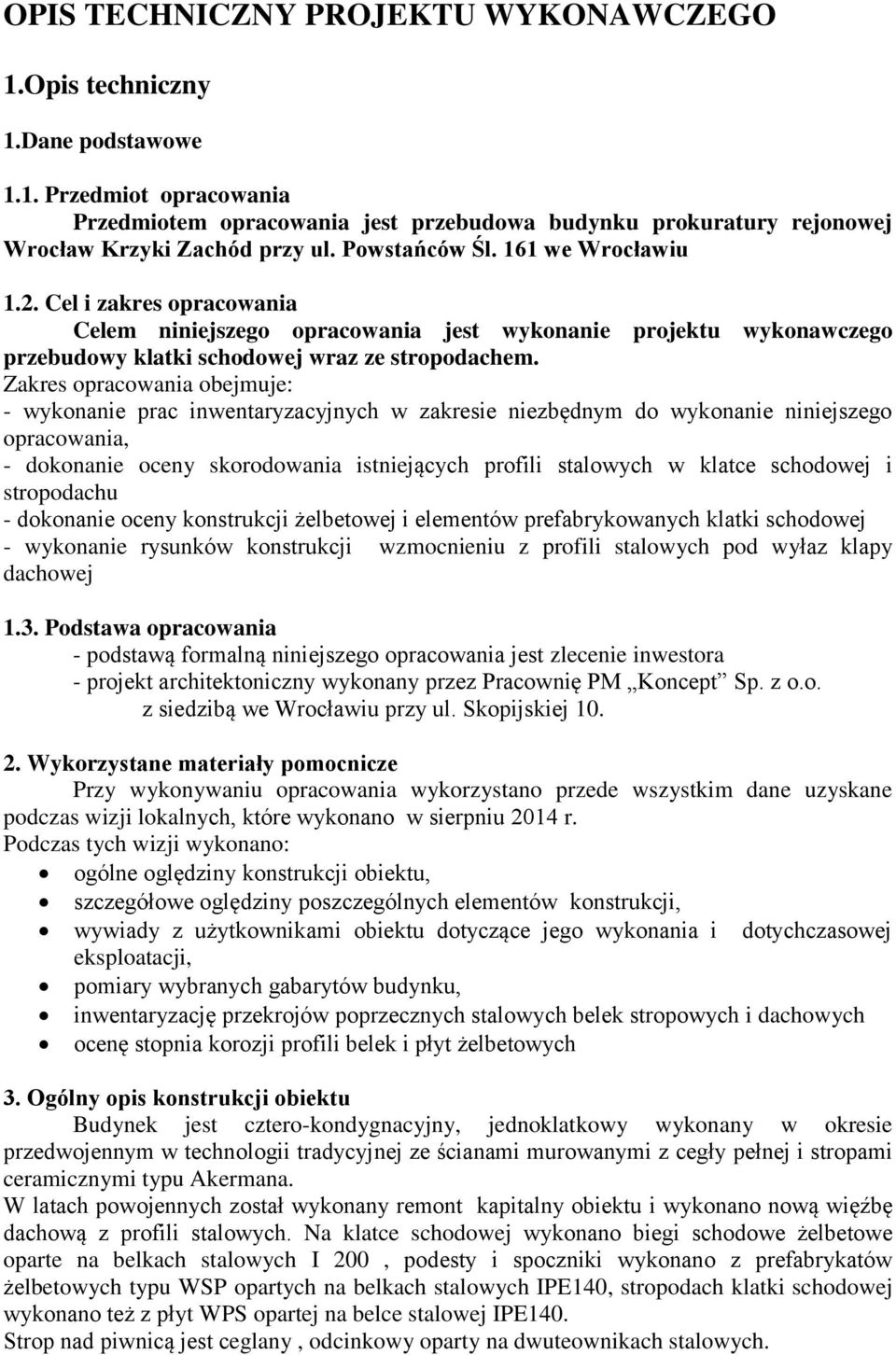 OPIS TECHNICZNY PROJEKTU WYKONAWCZEGO

1.Opis techniczny

1.Dane podstawowe

1.1. Przedmiot opracowania
Przedmiotem opracowania jest przebudowa budynku prokuratury rejonowej Wrocław Krzyki Zachód przy ul. Powstańców Śl. 161 we Wrocławiu

1.2. Cel i zakres opracowania
Celem niniejszego opracowania jest wykonanie projektu wykonawczego przebudowy klatki schodowej wraz ze stropodachem.
Zakres opracowania obejmuje:
- wykonanie prac inwentaryzacyjnych w zakresie niezbędnym do wykonanie niniejszego opracowania,
- dokonanie oceny skorodowania istniejących profili stalowych w klatce schodowej i stropodachu
- dokonanie oceny konstrukcji żelbetowej i elementów prefabrykowanych klatki schodowej
- wykonanie rysunków konstrukcji wzmocnieniu z profili stalowych pod wyłaz klapy dachowej

1.3. Podstawa opracowania
- podstawą formalną niniejszego opracowania jest zlecenie inwestora
- projekt architektoniczny wykonany przez Pracownię PM „Koncept” Sp. z o.o. z siedzibą we Wrocławiu przy ul. Skopijskiej 10.

2. Wykorzystane materiały pomocnicze
Przy wykonywaniu opracowania wykorzystano przede wszystkim dane uzyskane podczas wizji lokalnych, które wykonano w sierpniu 2014 r.
Podczas tych wizji wykonano:
• ogólne oględziny konstrukcji obiektu,
• szczegółowe oględziny poszczególnych elementów konstrukcji,
• wywiady z użytkownikami obiektu dotyczące jego wykonania i dotychczasowej eksploatacji,
• pomiary wybranych gabarytów budynku,
• inwentaryzację przekrojów poprzecznych stalowych belek stropowych i dachowych
• ocenę stopnia korozji profili belek i płyt żelbetowych

3. Ogólny opis konstrukcji obiektu
Budynek jest cztero-kondygnacyjny, jednoklatkowy wykonany w okresie przedwojennym w technologii tradycyjnej ze ścianami murowanymi z cegły pełnej i stropami ceramicznymi typu Akermana.
W latach powojennych został wykonany remont kapitalny obiektu i wykonano nową więźbę dachową z profili stalowych. Na klatce schodowej wykonano biegi schodowe żelbetowe oparte na belkach stalowych I 200 , podesty i spoczniki wykonano z prefabrykatów żelbetowych typu WSP opartych na belkach stalowych IPE140, stropodach klatki schodowej wykonano też z płyt WPS opartej na belce stalowej IPE140.
Strop nad piwnicą jest ceglany , odcinkowy oparty na dwuteownikach stalowych.